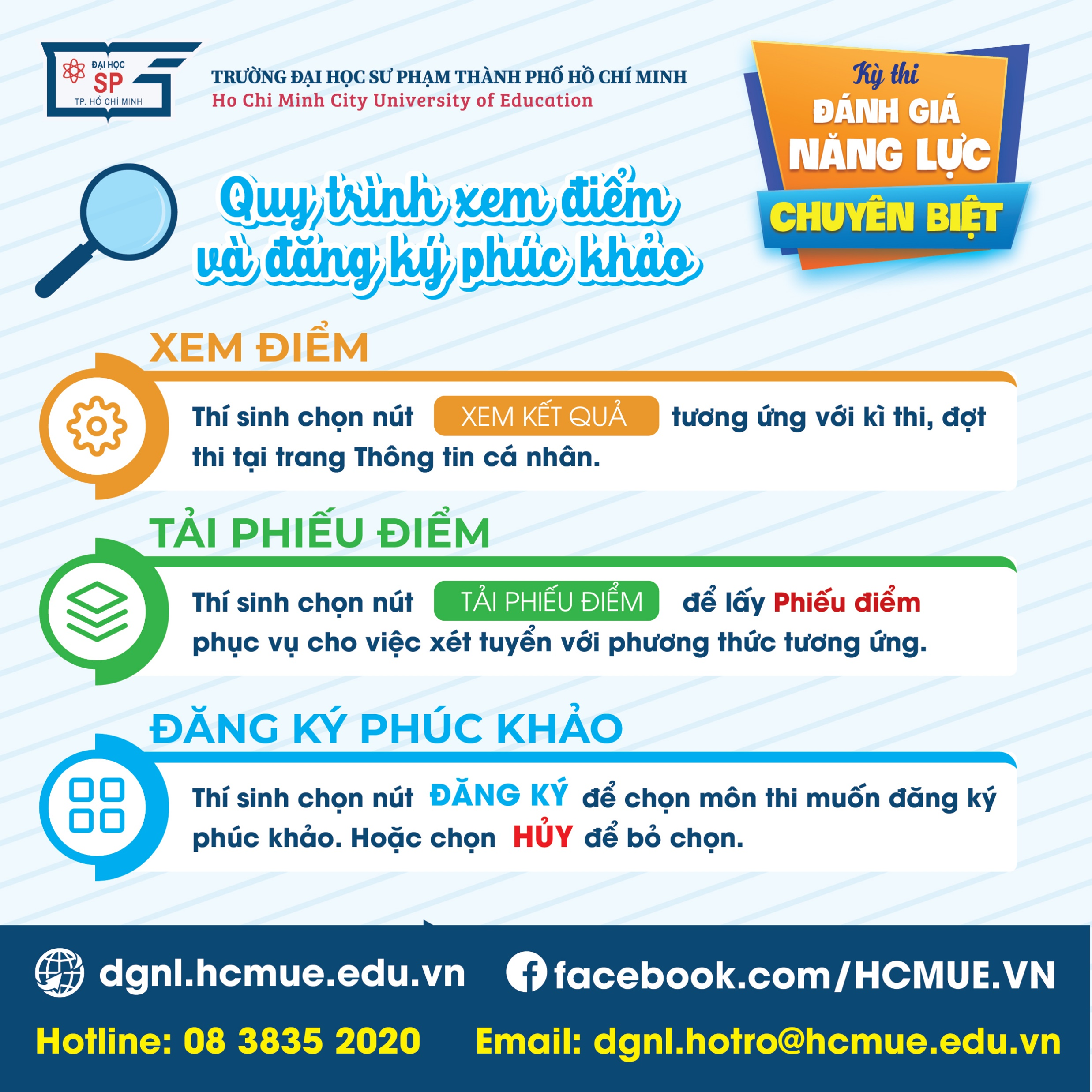 ĐẠI HỌC SP TP. HỒ CHÍ MINH

TRƯỜNG ĐẠI HỌC SƯ PHẠM THÀNH PHỐ HỒ CHÍ MINH
Ho Chi Minh City University of Education

Kỳ thi
ĐÁNH GIÁ
NĂNG LỰC
CHUYÊN BIỆT

Quy trình xem điểm và đăng ký phúc khảo

XEM ĐIỂM

Thí sinh chọn nút XEM KẾT QUẢ tương ứng với kì thi, đợt thi tại trang Thông tin cá nhân.

TẢI PHIẾU ĐIỂM

Thí sinh chọn nút TẢI PHIẾU ĐIỂM để lấy Phiếu điểm phục vụ cho việc xét tuyển với phương thức tương ứng.

ĐĂNG KÝ PHÚC KHẢO

Thí sinh chọn nút ĐĂNG KÝ để chọn môn thi muốn đăng ký phúc khảo. Hoặc chọn HỦY để bỏ chọn.

dgnl.hcmue.edu.vn
facebook.com/HCMUE.VN

Hotline: 08 3835 2020
Email: dgnl.hotro@hcmue.edu.vn